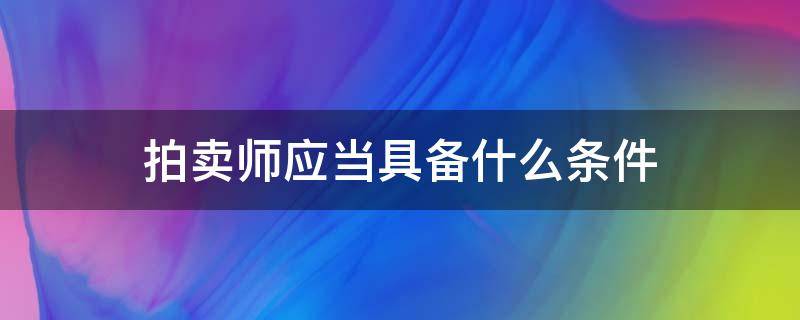 拍卖师应当具备什么条件